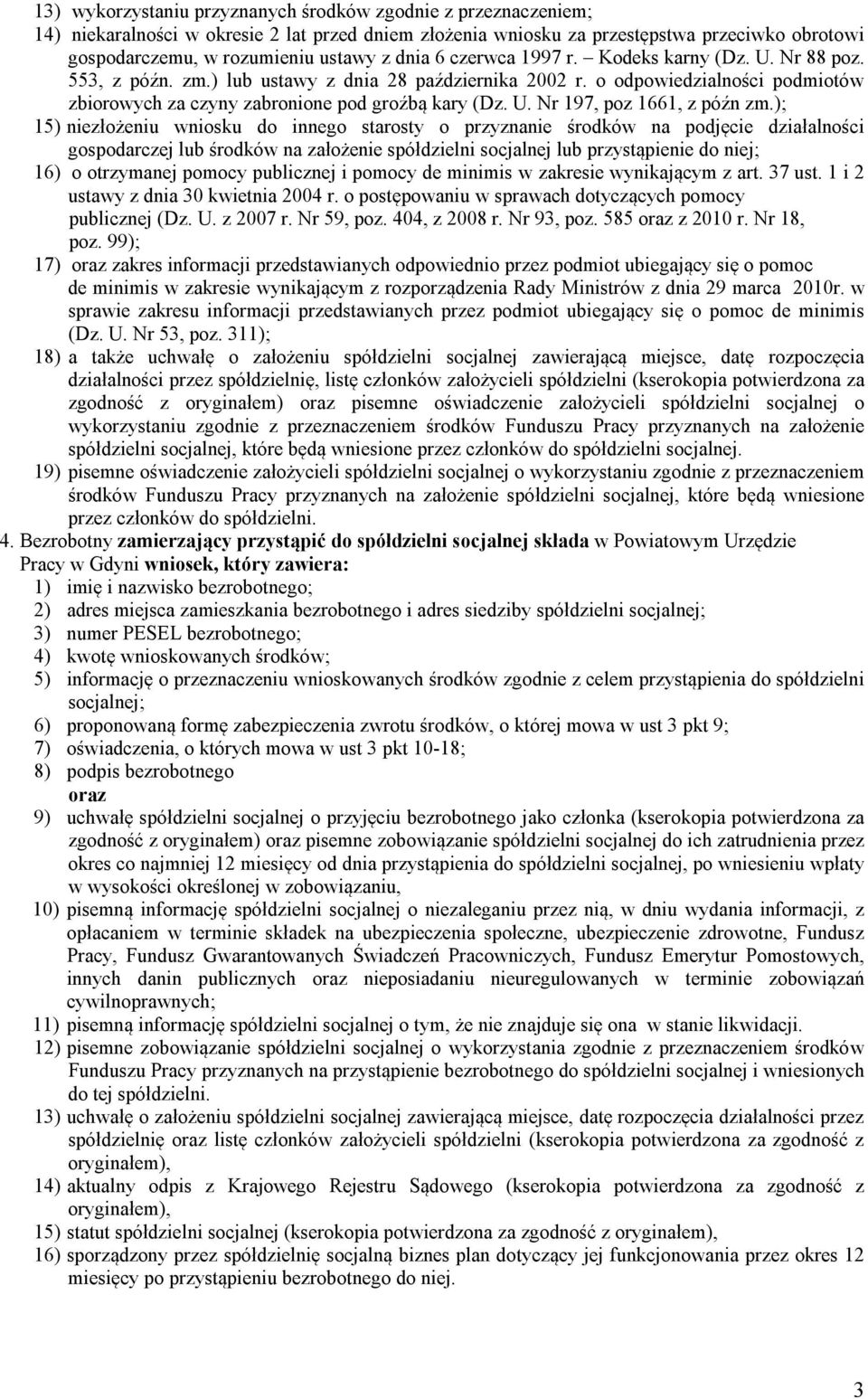 13) wykorzystaniu przyznanych środków zgodnie z przeznaczeniem;
14) niekaralności w okresie 2 lat przed dniem złożenia wniosku za przestępstwa przeciwko obrotowi gospodarczemu, w rozumieniu ustawy z dnia 6 czerwca 1997 r. – Kodeks karny (Dz. U. Nr 88 poz. 553, z późn. zm.) lub ustawy z dnia 28 października 2002 r. o odpowiedzialności podmiotów zbiorowych za czyny zabronione pod groźbą kary (Dz. U. Nr 197, poz 1661, z późn zm.);
15) niezłożeniu wniosku do innego starosty o przyznanie środków na podjęcie działalności gospodarczej lub środków na założenie spółdzielni socjalnej lub przystąpienie do niej;
16) o otrzymanej pomocy publicznej i pomocy de minimis w zakresie wynikającym z art. 37 ust. 1 i 2 ustawy z dnia 30 kwietnia 2004 r. o postępowaniu w sprawach dotyczących pomocy publicznej (Dz. U. z 2007 r. Nr 59, poz. 404, z 2008 r. Nr 93, poz. 585 oraz z 2010 r. Nr 18, poz. 99);
17) oraz zakres informacji przedstawianych odpowiednio przez podmiot ubiegający się o pomoc de minimis w zakresie wynikającym z rozporządzenia Rady Ministrów z dnia 29 marca 2010r. w sprawie zakresu informacji przedstawianych przez podmiot ubiegający się o pomoc de minimis (Dz. U. Nr 53, poz. 311);
18) a także uchwałę o założeniu spółdzielni socjalnej zawierającą miejsce, datę rozpoczęcia działalności przez spółdzielnię, listę członków założycieli spółdzielni (kserokopia potwierdzona za zgodność z oryginałem) oraz pisemne oświadczenie założycieli spółdzielni socjalnej o wykorzystaniu zgodnie z przeznaczeniem środków Funduszu Pracy przyznanych na założenie spółdzielni socjalnej, które będą wniesione przez członków do spółdzielni socjalnej.
19) pisemne oświadczenie założycieli spółdzielni socjalnej o wykorzystaniu zgodnie z przeznaczeniem środków Funduszu Pracy przyznanych na założenie spółdzielni socjalnej, które będą wniesione przez członków do spółdzielni.
4. Bezrobotny zamierzający przystąpić do spółdzielni socjalnej składa w Powiatowym Urzędzie Pracy w Gdyni wniosek, który zawiera:
1) imię i nazwisko bezrobotnego;
2) adres miejsca zamieszkania bezrobotnego i adres siedziby spółdzielni socjalnej;
3) numer PESEL bezrobotnego;
4) kwotę wnioskowanych środków;
5) informację o przeznaczeniu wnioskowanych środków zgodnie z celem przystąpienia do spółdzielni socjalnej;
6) proponowaną formę zabezpieczenia zwrotu środków, o której mowa w ust 3 pkt 9;
7) oświadczenia, o których mowa w ust 3 pkt 10-18;
8) podpis bezrobotnego
oraz
9) uchwałę spółdzielni socjalnej o przyjęciu bezrobotnego jako członka (kserokopia potwierdzona za zgodność z oryginałem) oraz pisemne zobowiązanie spółdzielni socjalnej do ich zatrudnienia przez okres co najmniej 12 miesięcy od dnia przystąpienia do spółdzielni socjalnej, po wniesieniu wpłaty w wysokości określonej w zobowiązaniu,
10) pisemną informację spółdzielni socjalnej o niezaleganiu przez nią, w dniu wydania informacji, z opłacaniem w terminie składek na ubezpieczenia społeczne, ubezpieczenie zdrowotne, Fundusz Pracy, Fundusz Gwarantowanych Świadczeń Pracowniczych, Fundusz Emerytur Pomostowych, innych danin publicznych oraz nieposiadaniu nieuregulowanych w terminie zobowiązań cywilnoprawnych;
11) pisemną informację spółdzielni socjalnej o tym, że nie znajduje się ona w stanie likwidacji.
12) pisemne zobowiązanie spółdzielni socjalnej o wykorzystania zgodnie z przeznaczeniem środków Funduszu Pracy przyznanych na przystąpienie bezrobotnego do spółdzielni socjalnej i wniesionych do tej spółdzielni.
13) uchwałę o założeniu spółdzielni socjalnej zawierającą miejsce, datę rozpoczęcia działalności przez spółdzielnię oraz listę członków założycieli spółdzielni (kserokopia potwierdzona za zgodność z oryginałem),
14) aktualny odpis z Krajowego Rejestru Sądowego (kserokopia potwierdzona za zgodność z oryginałem),
15) statut spółdzielni socjalnej (kserokopia potwierdzona za zgodność z oryginałem),
16) sporządzony przez spółdzielnię socjalną biznes plan dotyczący jej funkcjonowania przez okres 12 miesięcy po przystąpieniu bezrobotnego do niej.

3